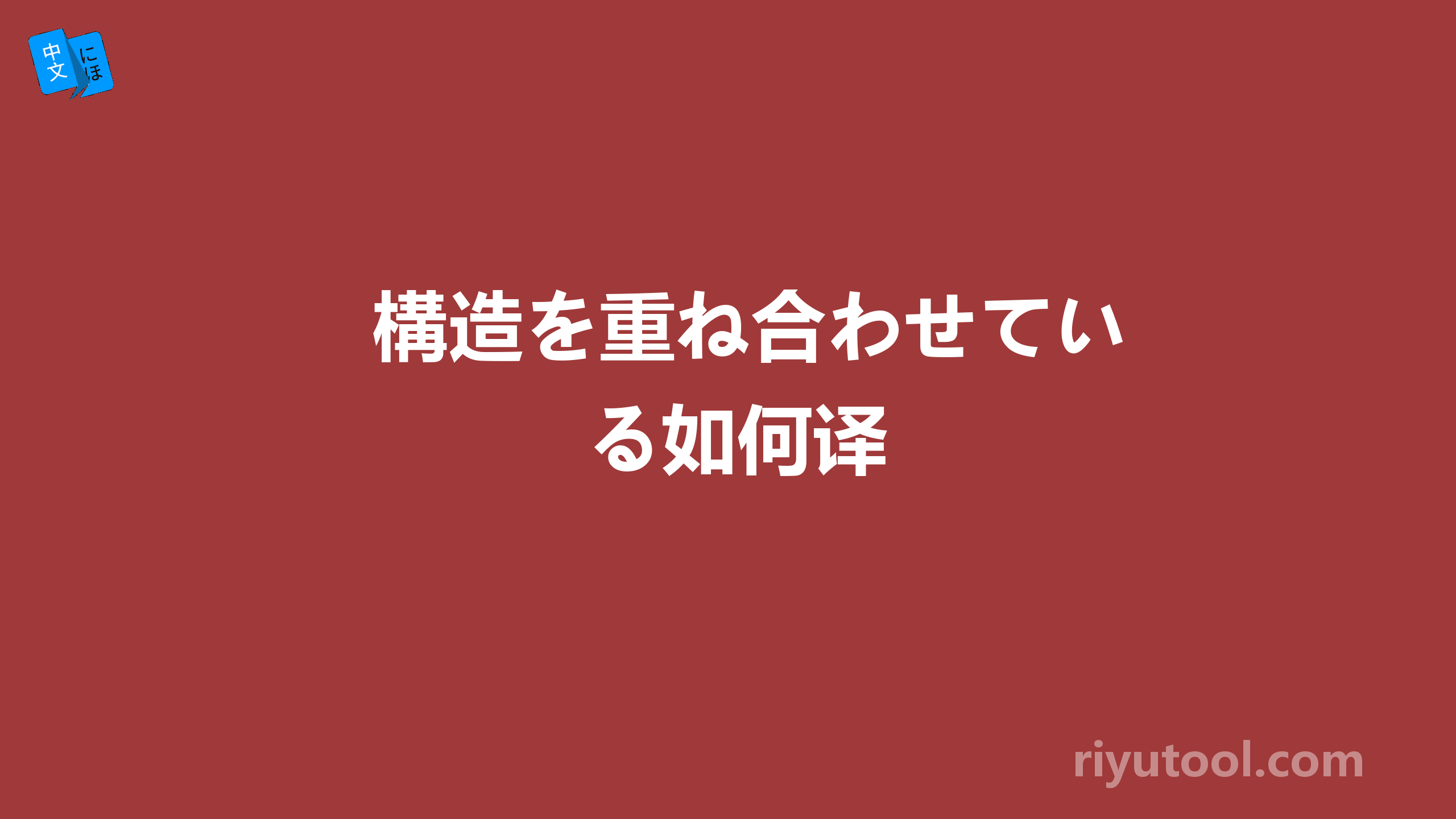 中文 にほ

構造を重ね合わせている如何译

riyutool.com